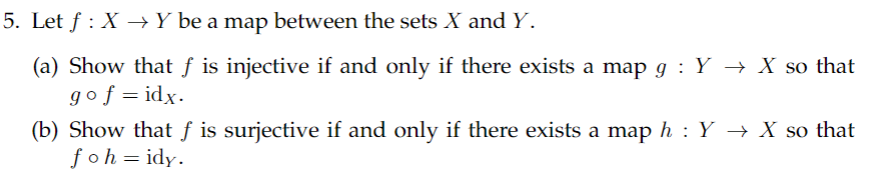 5. Let $f : X \to Y$ be a map between the sets $X$ and $Y$.

(a) Show that $f$ is injective if and only if there exists a map $g : Y \to X$ so that $g \circ f = \mathrm{id}_X$.

(b) Show that $f$ is surjective if and only if there exists a map $h : Y \to X$ so that $f \circ h = \mathrm{id}_Y$.